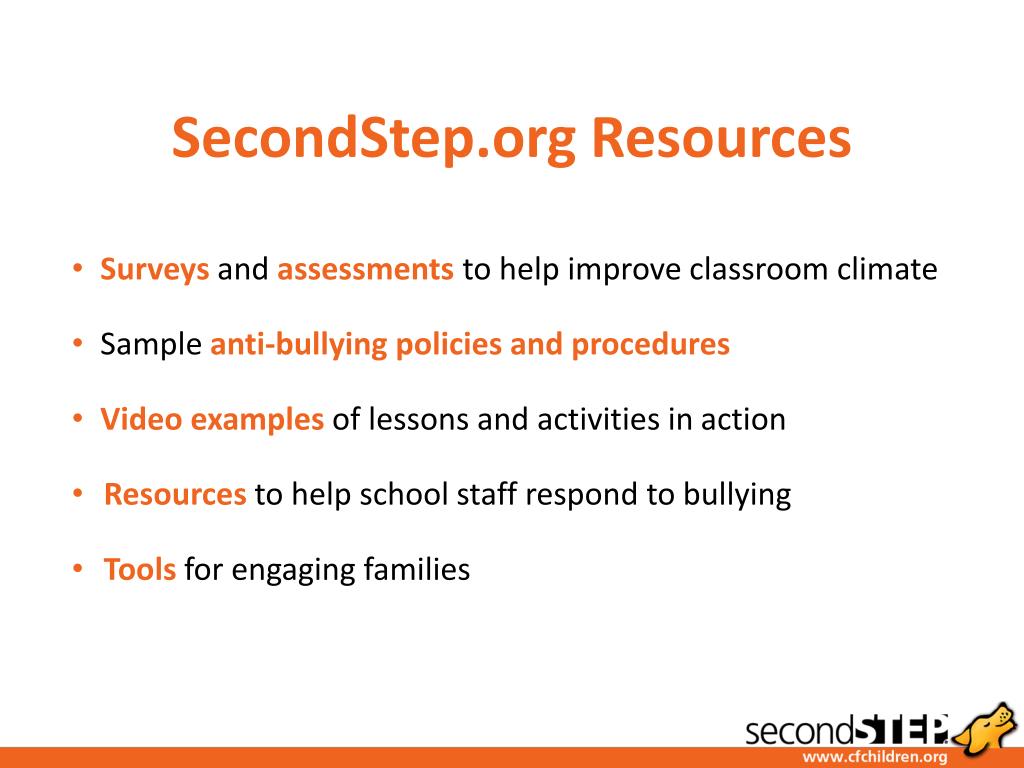 SecondStep.org Resources

• Surveys and assessments to help improve classroom climate

• Sample anti-bullying policies and procedures

• Video examples of lessons and activities in action

• Resources to help school staff respond to bullying

• Tools for engaging families

secondSTEP

www.cfchildren.org